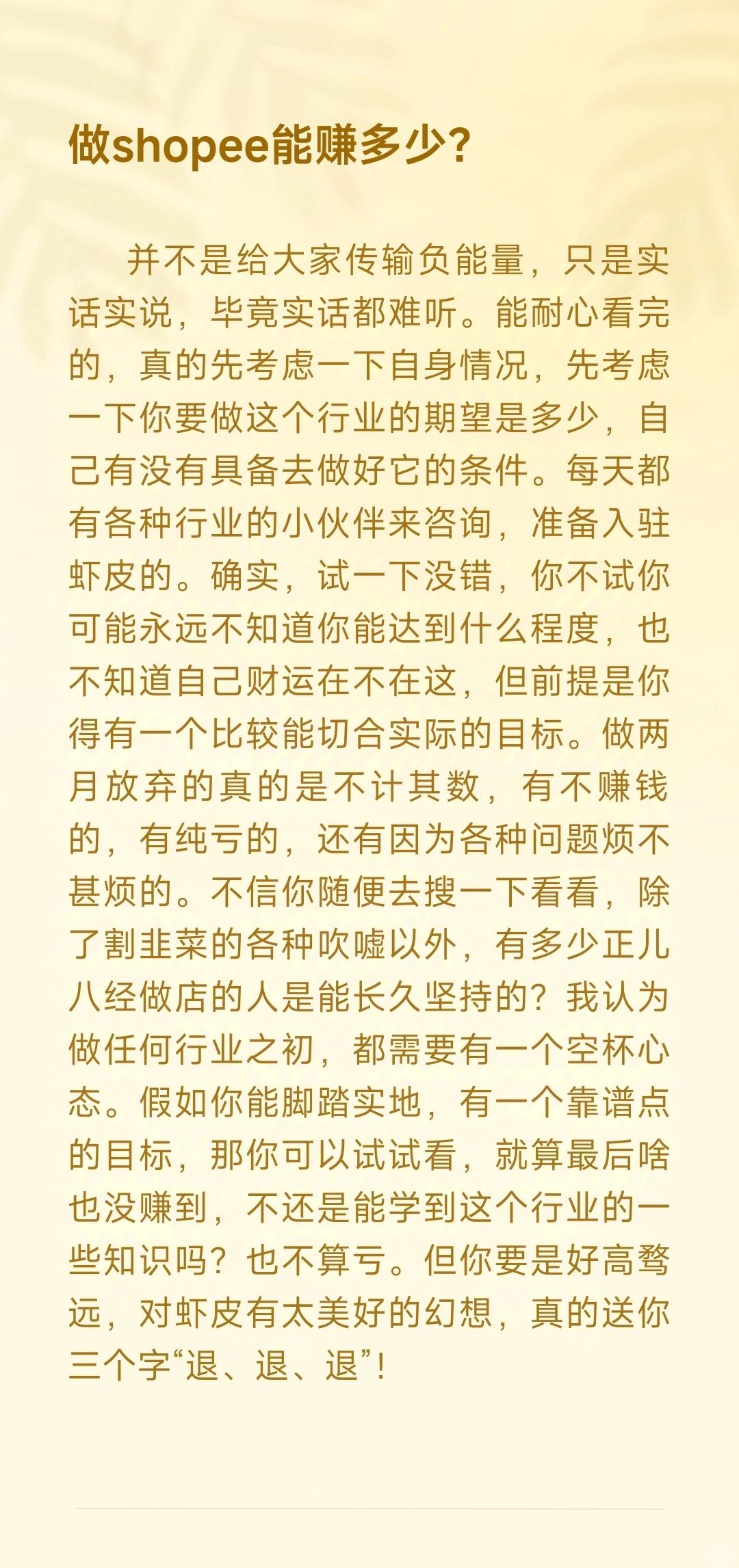 做shopee能赚多少?

并不是给大家传输负能量，只是实话实说，毕竟实话都难听。能耐心看完的，真的先考虑一下自身情况，先考虑一下你要做这个行业的期望是多少，自己有没有具备去做好它的条件。每天都有各种行业的小伙伴来咨询，准备入驻虾皮的。确实，试一下没错，你不试你可能永远不知道你能达到什么程度，也不知道自己财运在不在这，但前提是你得有一个比较能切合实际的目标。做两月放弃的真的是不计其数，有不赚钱的，有纯亏的，还有因为各种问题烦不甚烦的。不信你随便去搜一下看看，除了割韭菜的各种吹嘘以外，有多少正儿八经做店的人是能长久坚持的？我认为做任何行业之初，都需要有一个空杯心态。假如你能脚踏实地，有一个靠谱点的目标，那你可以试试看，就算最后啥也没赚到，不还是能学到这个行业的一些知识吗？也不算亏。但你要是好高骛远，对虾皮有太美好的幻想，真的送你三个字“退、退、退”！